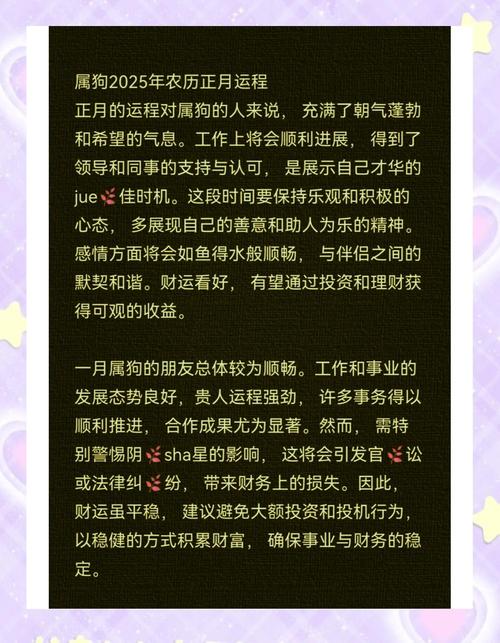 属狗2025年农历正月运程
正月的运程对属狗的人来说， 充满了朝气蓬勃和希望的气息。工作上将会顺利进展， 得到了领导和同事的支持与认可， 是展示自己才华的jue🌿佳时机。这段时间要保持乐观和积极的心态， 多展现自己的善意和助人为乐的精神。感情方面将会如鱼得水般顺畅， 与伴侣之间的默契和谐。财运看好， 有望通过投资和理财获得可观的收益。

一月属狗的朋友总体较为顺畅。工作和事业的发展态势良好，贵人运程强劲， 许多事务得以顺利推进， 合作成果尤为显著。然而， 需特别警惕阴🌿sha星的影响， 这将会引发官🌿讼或法律纠🌿纷， 带来财务上的损失。因此， 财运虽平稳， 建议避免大额投资和投机行为， 以稳健的方式积累财富， 确保事业与财务的稳定。